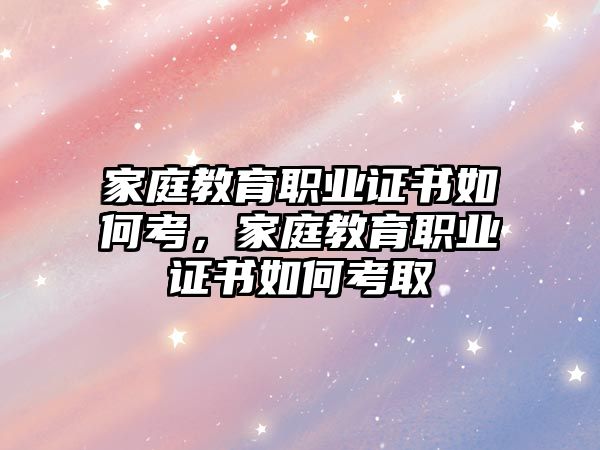 家庭教育职业证书如何考，家庭教育职业证书如何考取